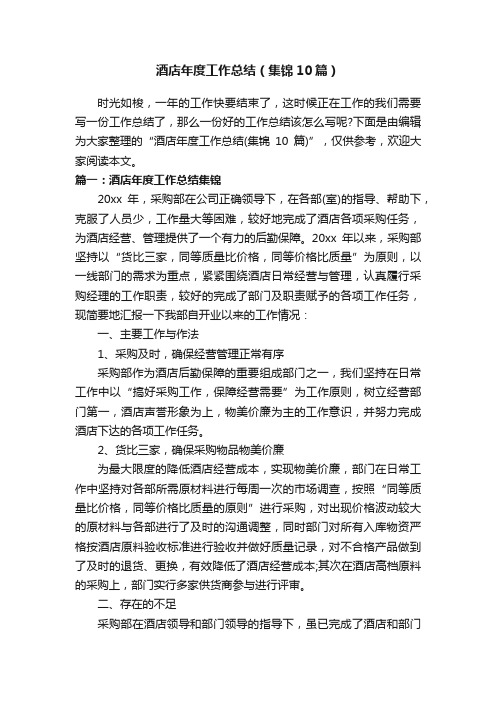 酒店年度工作总结（集锦10篇）

时光如梭，一年的工作快要结束了，这时候正在工作的我们需要写一份工作总结了，那么一份好的工作总结该怎么写呢?下面是由编辑为大家整理的“酒店年度工作总结(集锦 10 篇)”，仅供参考，欢迎大家阅读本文。

篇一：酒店年度工作总结集锦

20xx 年，采购部在公司正确领导下，在各部(室)的指导、帮助下，克服了人员少，工作量大等困难，较好地完成了酒店各项采购任务，为酒店经营、管理提供了一个有力的后勤保障。20xx 年以来，采购部坚持以“货比三家，同等质量比价格，同等价格比质量”为原则，以一线部门的需求为重点，紧紧围绕酒店日常经营与管理，认真履行采购经理的工作职责，较好的完成了部门及职责赋予的各项工作任务，现简要地汇报一下我部自开业以来的工作情况：

一、主要工作与作法

1、采购及时，确保经营管理正常有序

采购部作为酒店后勤保障的重要组成部门之一，我们坚持在日常工作中以“搞好采购工作，保障经营需要”为工作原则，树立经营部门第一，酒店声誉形象为上，物美价廉为主的工作意识，并努力完成酒店下达的各项工作任务。

2、货比三家，确保采购物品物美价廉

为最大限度的降低酒店经营成本，实现物美价廉，部门在日常工作中坚持对各部所需原材料进行每周一次的市场调查，按照“同等质量比价格，同等价格比质量的原则”进行采购，对出现价格波动较大的原材料与各部进行了及时的沟通调整，同时部门对所有入库物资严格按酒店原料验收标准进行验收并做好质量记录，对不合格产品做到了及时的退货、更换，有效降低了酒店经营成本;其次在酒店高档原料的采购上，部门实行多家供货商参与进行评审。

二、存在的不足

采购部在酒店领导和部门领导的指导下，虽已完成了酒店和部门